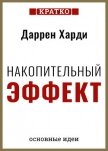 КРАТКО

Даррен Харди

НАКОПИТЕЛЬНЫЙ
ЭФФЕКТ

основные идеи